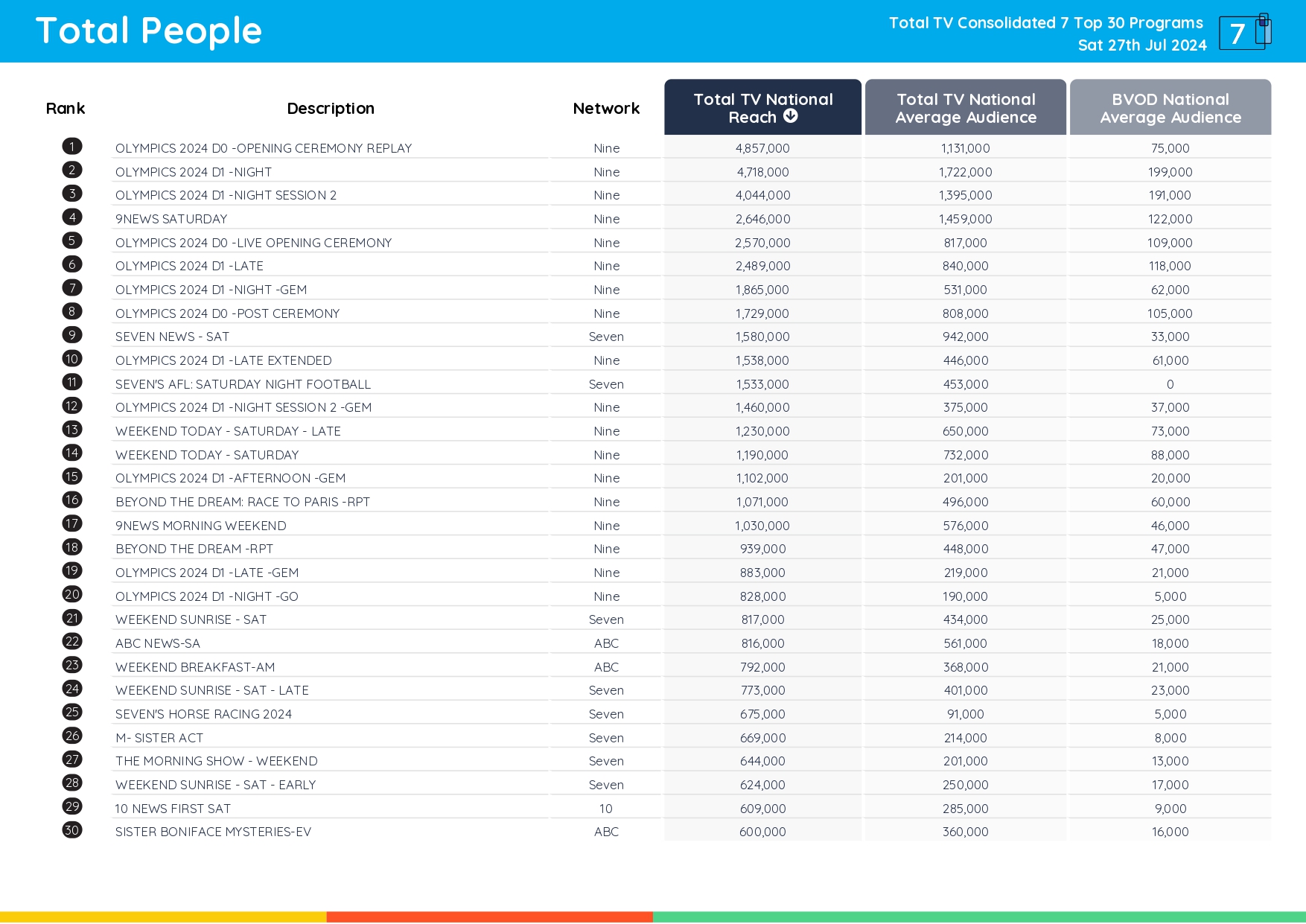 Total People

Total TV Consolidated 7 Top 30 Programs
Sat 27th Jul 2024

7

| Rank | Description | Network | Total TV National Reach | Total TV National Average Audience | BVOD National Average Audience |
|---|---|---|---|---|---|
| 1 | OLYMPICS 2024 D0 -OPENING CEREMONY REPLAY | Nine | 4,857,000 | 1,131,000 | 75,000 |
| 2 | OLYMPICS 2024 D1 -NIGHT | Nine | 4,718,000 | 1,722,000 | 199,000 |
| 3 | OLYMPICS 2024 D1 -NIGHT SESSION 2 | Nine | 4,044,000 | 1,395,000 | 191,000 |
| 4 | 9NEWS SATURDAY | Nine | 2,646,000 | 1,459,000 | 122,000 |
| 5 | OLYMPICS 2024 D0 -LIVE OPENING CEREMONY | Nine | 2,570,000 | 817,000 | 109,000 |
| 6 | OLYMPICS 2024 D1 -LATE | Nine | 2,489,000 | 840,000 | 118,000 |
| 7 | OLYMPICS 2024 D1 -NIGHT -GEM | Nine | 1,865,000 | 531,000 | 62,000 |
| 8 | OLYMPICS 2024 D0 -POST CEREMONY | Nine | 1,729,000 | 808,000 | 105,000 |
| 9 | SEVEN NEWS - SAT | Seven | 1,580,000 | 942,000 | 33,000 |
| 10 | OLYMPICS 2024 D1 -LATE EXTENDED | Nine | 1,538,000 | 446,000 | 61,000 |
| 11 | SEVEN'S AFL: SATURDAY NIGHT FOOTBALL | Seven | 1,533,000 | 453,000 | 0 |
| 12 | OLYMPICS 2024 D1 -NIGHT SESSION 2 -GEM | Nine | 1,460,000 | 375,000 | 37,000 |
| 13 | WEEKEND TODAY - SATURDAY - LATE | Nine | 1,230,000 | 650,000 | 73,000 |
| 14 | WEEKEND TODAY - SATURDAY | Nine | 1,190,000 | 732,000 | 88,000 |
| 15 | OLYMPICS 2024 D1 -AFTERNOON -GEM | Nine | 1,102,000 | 201,000 | 20,000 |
| 16 | BEYOND THE DREAM: RACE TO PARIS -RPT | Nine | 1,071,000 | 496,000 | 60,000 |
| 17 | 9NEWS MORNING WEEKEND | Nine | 1,030,000 | 576,000 | 46,000 |
| 18 | BEYOND THE DREAM -RPT | Nine | 939,000 | 448,000 | 47,000 |
| 19 | OLYMPICS 2024 D1 -LATE -GEM | Nine | 883,000 | 219,000 | 21,000 |
| 20 | OLYMPICS 2024 D1 -NIGHT -GO | Nine | 828,000 | 190,000 | 5,000 |
| 21 | WEEKEND SUNRISE - SAT | Seven | 817,000 | 434,000 | 25,000 |
| 22 | ABC NEWS-SA | ABC | 816,000 | 561,000 | 18,000 |
| 23 | WEEKEND BREAKFAST-AM | ABC | 792,000 | 368,000 | 21,000 |
| 24 | WEEKEND SUNRISE - SAT - LATE | Seven | 773,000 | 401,000 | 23,000 |
| 25 | SEVEN'S HORSE RACING 2024 | Seven | 675,000 | 91,000 | 5,000 |
| 26 | M- SISTER ACT | Seven | 669,000 | 214,000 | 8,000 |
| 27 | THE MORNING SHOW - WEEKEND | Seven | 644,000 | 201,000 | 13,000 |
| 28 | WEEKEND SUNRISE - SAT - EARLY | Seven | 624,000 | 250,000 | 17,000 |
| 29 | 10 NEWS FIRST SAT | 10 | 609,000 | 285,000 | 9,000 |
| 30 | SISTER BONIFACE MYSTERIES-EV | ABC | 600,000 | 360,000 | 16,000 |